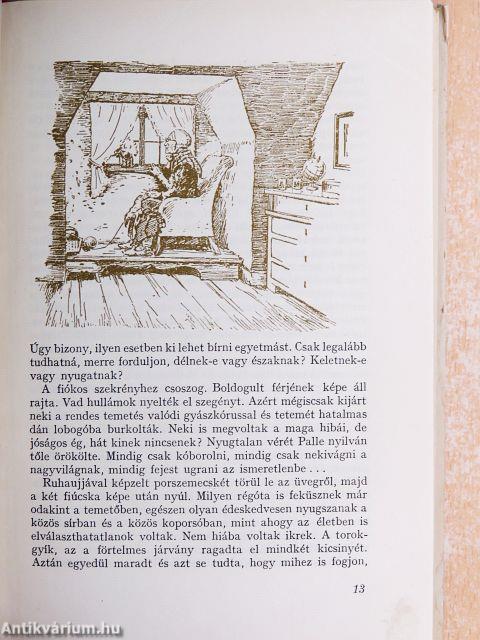 Úgy bizony, ilyen esetben ki lehet bírni egyetmást. Csak legalább tudhatná, merre forduljon, délnek-e vagy északnak? Keletnek-e vagy nyugatnak?

A fiókos szekrényhez csoszog. Boldogult férjének képe áll rajta. Vad hullámok nyelték el szegényt. Azért mégiscsak kijárt neki a rendes temetés valódi gyászkórussal és tetemét hatalmas dán lobogóba burkolták. Neki is megvoltak a maga hibái, de jóságos ég, hát kinek nincsenek? Nyugtalan vérét Palle nyilván tőle örökölte. Mindig csak kóborolni, mindig csak nekivágni a nagyvilágnak, mindig fejest ugrani az ismeretlenbe . . .

Ruhaujjával képzelt porszemecskét törül le az üvegről, majd a két fiúcska képe után nyúl. Milyen régóta is feküsznek már odakint a temetőben, egészen olyan édeskedvesen nyugszanak a közös sírban és a közös koporsóban, mint ahogy az életben is elválaszthatatlanok voltak. Nem hiába voltak ikrek. A torokgyík, az a förtelmes járvány ragadta el mindkét kicsinyét. Aztán egyedül maradt és azt se tudta, hogy mihez is fogjon,

13

Antikvárium.hu